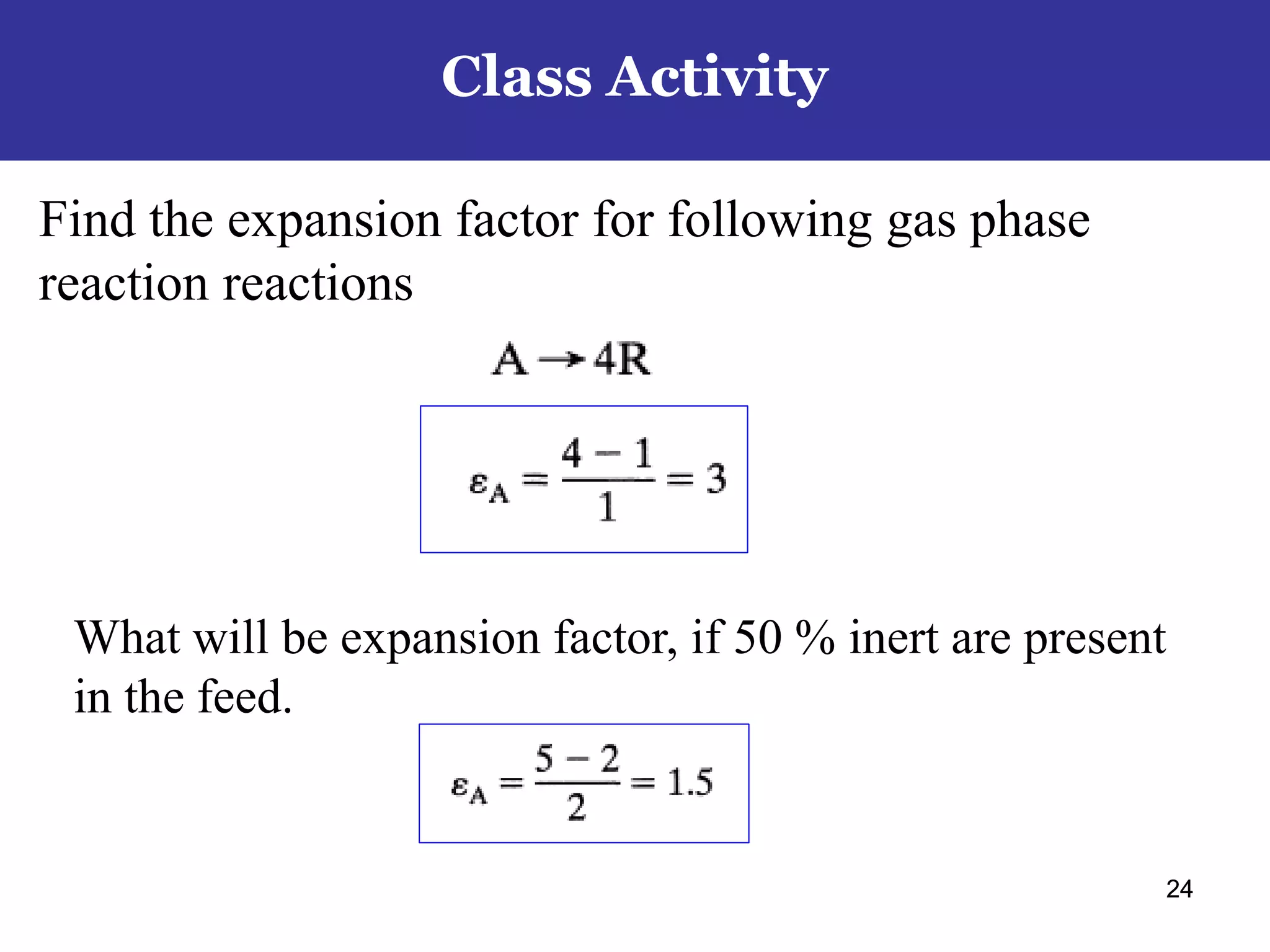 Class Activity

Find the expansion factor for following gas phase reaction reactions

$A \rightarrow 4R$

$\varepsilon_A = \frac{4-1}{1} = 3$

What will be expansion factor, if 50 % inert are present in the feed.

$\varepsilon_A = \frac{5-2}{2} = 1.5$

24